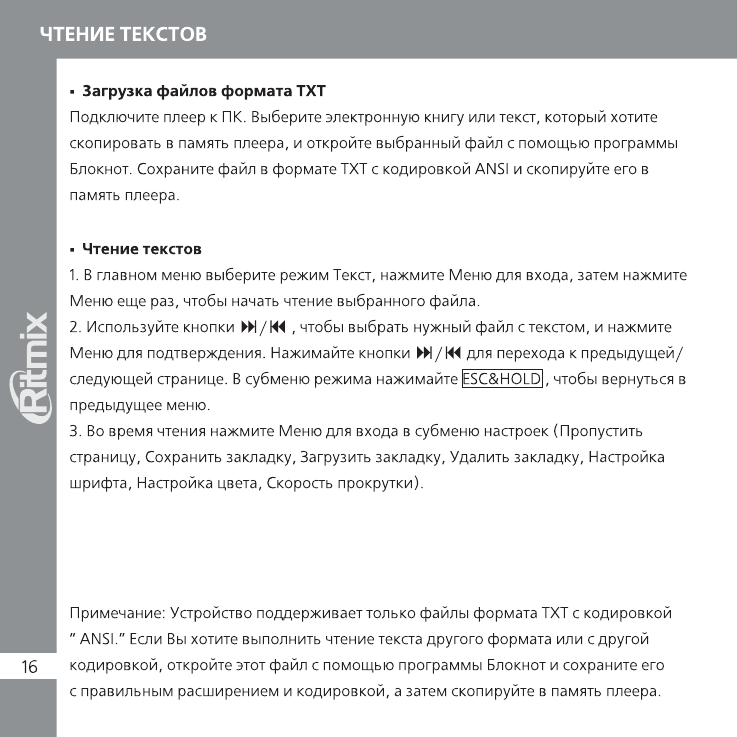 ЧТЕНИЕ ТЕКСТОВ

Ritmix

▪ Загрузка файлов формата TXT
Подключите плеер к ПК. Выберите электронную книгу или текст, который хотите скопировать в память плеера, и откройте выбранный файл с помощью программы Блокнот. Сохраните файл в формате TXT с кодировкой ANSI и скопируйте его в память плеера.

▪ Чтение текстов
1. В главном меню выберите режим Текст, нажмите Меню для входа, затем нажмите Меню еще раз, чтобы начать чтение выбранного файла.
2. Используйте кнопки ⏭/⏮ , чтобы выбрать нужный файл с текстом, и нажмите Меню для подтверждения. Нажимайте кнопки ⏭/⏮ для перехода к предыдущей/следующей странице. В субменю режима нажимайте ESC&HOLD , чтобы вернуться в предыдущее меню.
3. Во время чтения нажмите Меню для входа в субменю настроек (Пропустить страницу, Сохранить закладку, Загрузить закладку, Удалить закладку, Настройка шрифта, Настройка цвета, Скорость прокрутки).

Примечание: Устройство поддерживает только файлы формата TXT с кодировкой " ANSI." Если Вы хотите выполнить чтение текста другого формата или с другой кодировкой, откройте этот файл с помощью программы Блокнот и сохраните его с правильным расширением и кодировкой, а затем скопируйте в память плеера.

16